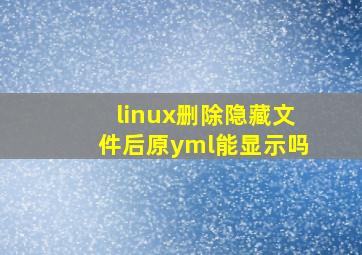 linux删除隐藏文件后原yml能显示吗